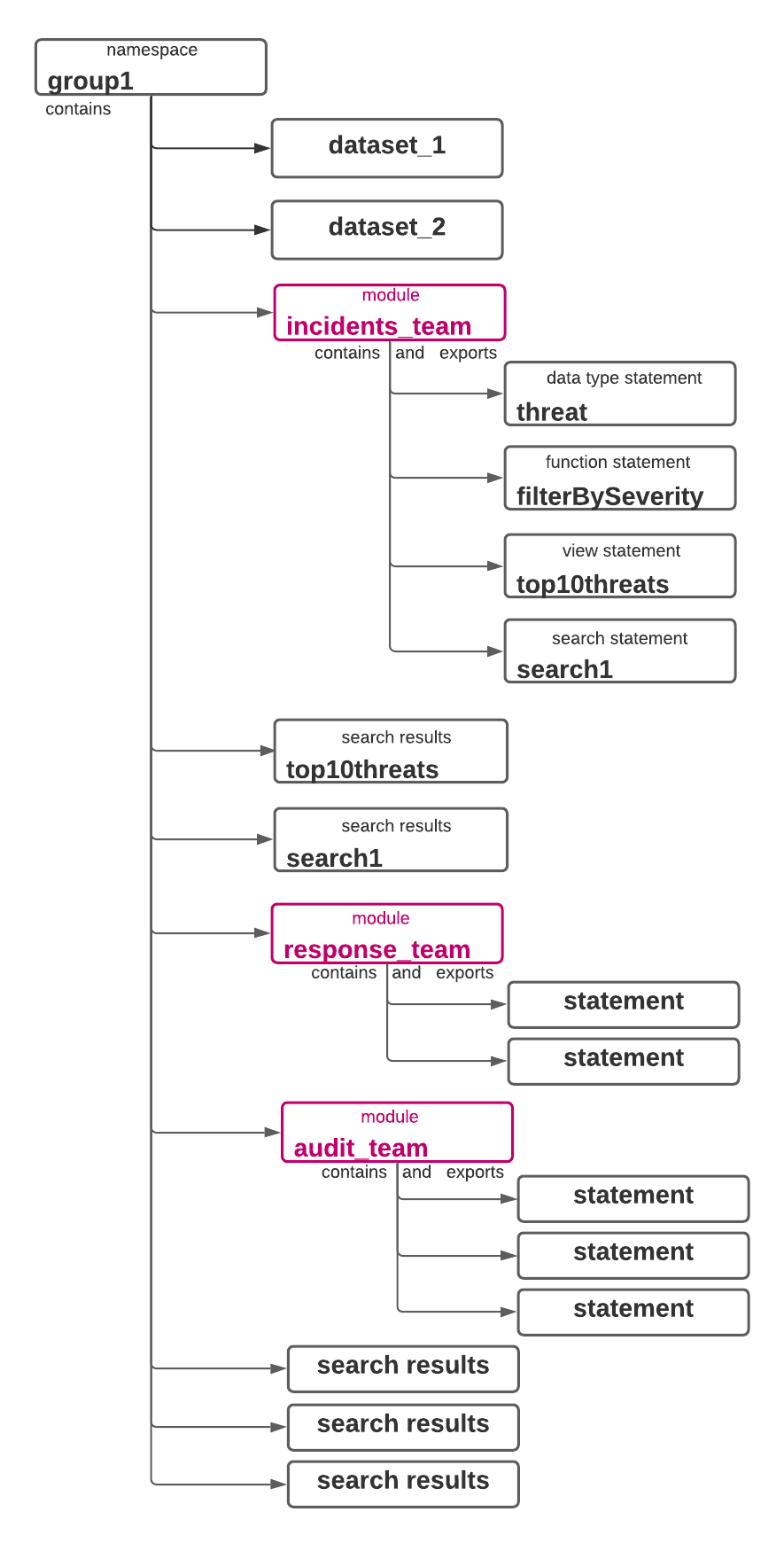 namespace
group1
contains

dataset_1

dataset_2

module
incidents_team
contains and exports

data type statement
threat

function statement
filterBySeverity

view statement
top10threats

search statement
search1

search results
top10threats

search results
search1

module
response_team
contains and exports

statement

statement

module
audit_team
contains and exports

statement

statement

statement

search results

search results

search results